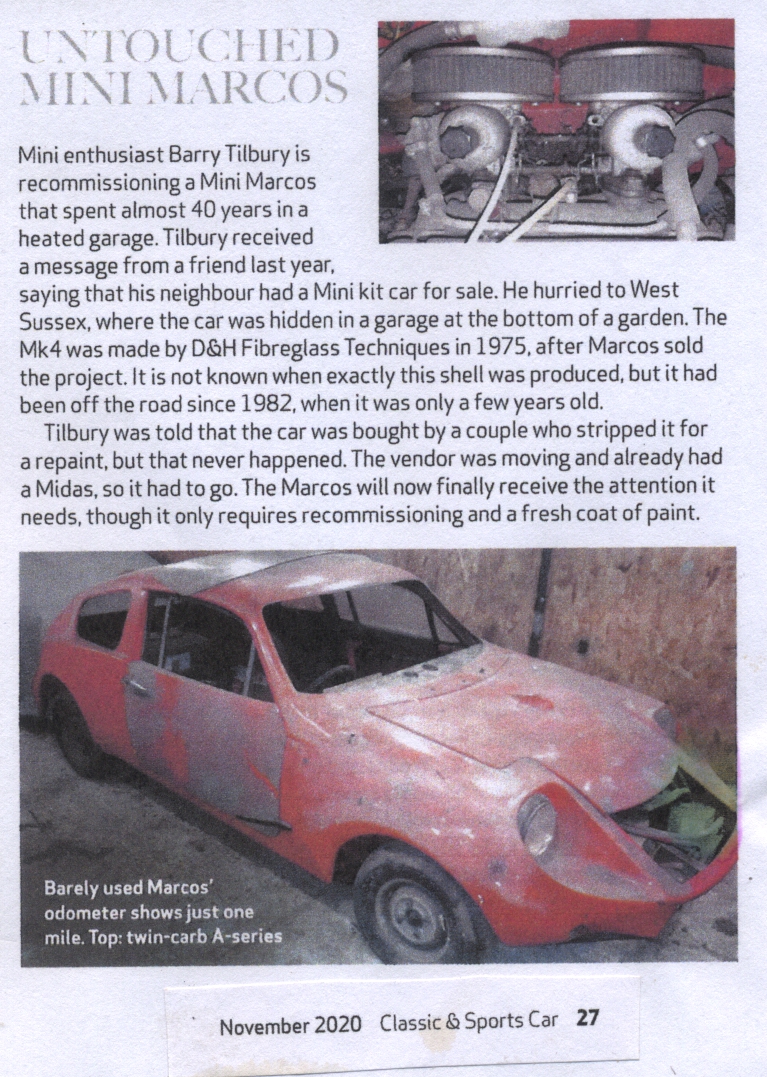 UNTOUCHED MINI MARCOS

Mini enthusiast Barry Tilbury is recommissioning a Mini Marcos that spent almost 40 years in a heated garage. Tilbury received a message from a friend last year, saying that his neighbour had a Mini kit car for sale. He hurried to West Sussex, where the car was hidden in a garage at the bottom of a garden. The Mk4 was made by D&H Fibreglass Techniques in 1975, after Marcos sold the project. It is not known when exactly this shell was produced, but it had been off the road since 1982, when it was only a few years old.

Tilbury was told that the car was bought by a couple who stripped it for a repaint, but that never happened. The vendor was moving and already had a Midas, so it had to go. The Marcos will now finally receive the attention it needs, though it only requires recommissioning and a fresh coat of paint.

Barely used Marcos' odometer shows just one mile. Top: twin-carb A-series

November 2020 Classic & Sports Car 27